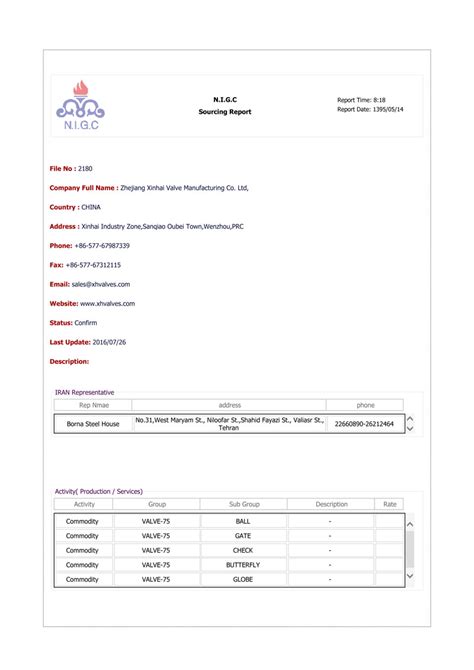 N.I.G.C

N.I.G.C
Sourcing Report

Report Time: 8:18
Report Date: 1395/05/14

File No : 2180

Company Full Name : Zhejiang Xinhai Valve Manufacturing Co. Ltd,

Country : CHINA

Address : Xinhai Industry Zone,Sanqiao Oubei Town,Wenzhou,PRC

Phone: +86-577-67987339

Fax: +86-577-67312115

Email: sales@xhvalves.com

Website: www.xhvalves.com

Status: Confirm

Last Update: 2016/07/26

Description:

IRAN Representative

| Rep Nmae | address | phone |
|---|---|---|
| Borna Steel House | No.31,West Maryam St., Niloofar St.,Shahid Fayazi St., Valiasr St., Tehran | 22660890-26212464 |

Activity( Production / Services)

| Activity | Group | Sub Group | Description | Rate |
|---|---|---|---|---|
| Commodity | VALVE-75 | BALL | - | |
| Commodity | VALVE-75 | GATE | - | |
| Commodity | VALVE-75 | CHECK | - | |
| Commodity | VALVE-75 | BUTTERFLY | - | |
| Commodity | VALVE-75 | GLOBE | - | |